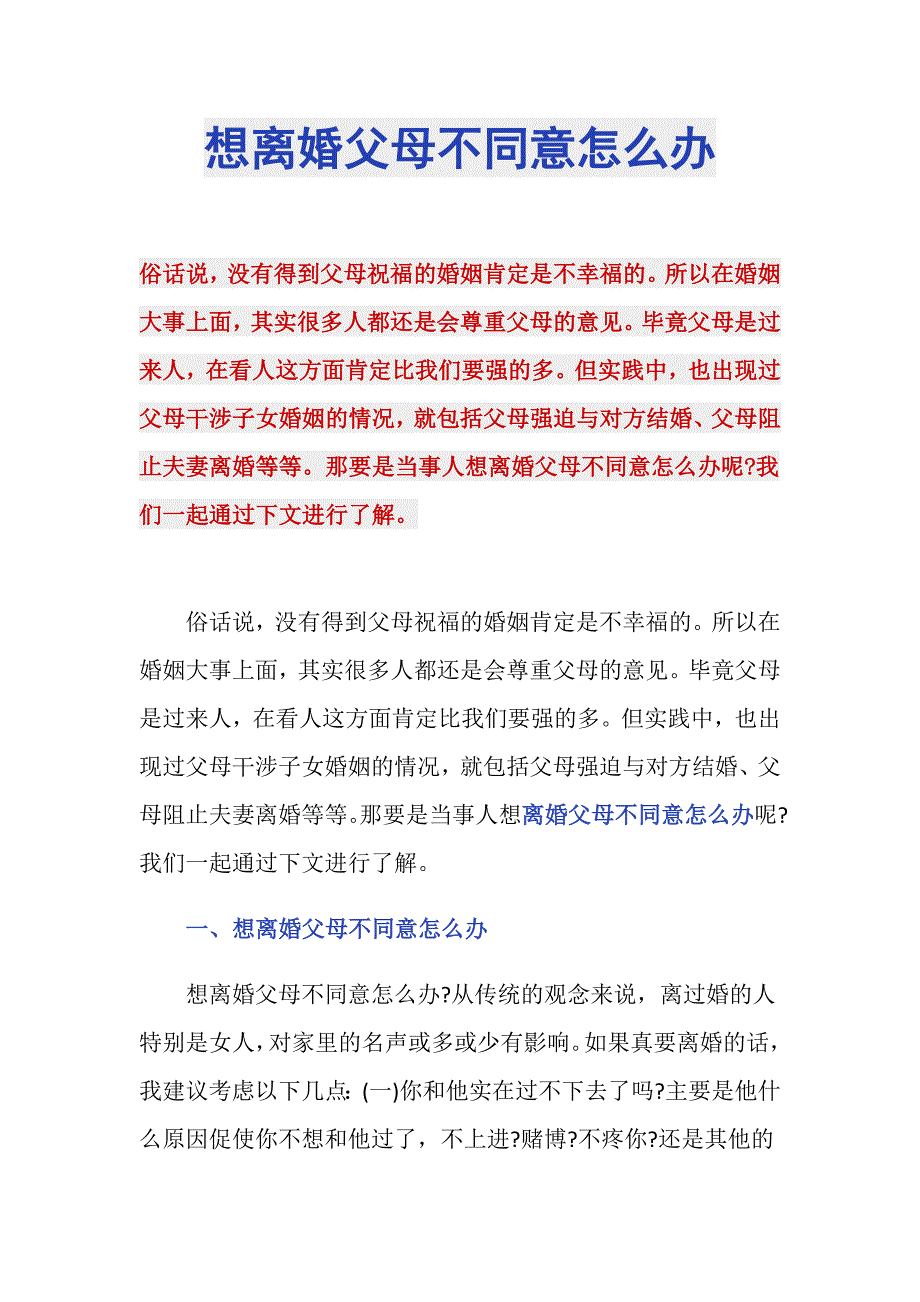 想离婚父母不同意怎么办

俗话说，没有得到父母祝福的婚姻肯定是不幸福的。所以在婚姻大事上面，其实很多人都还是会尊重父母的意见。毕竟父母是过来人，在看人这方面肯定比我们要强的多。但实践中，也出现过父母干涉子女婚姻的情况，就包括父母强迫与对方结婚、父母阻止夫妻离婚等等。那要是当事人想离婚父母不同意怎么办呢?我们一起通过下文进行了解。

俗话说，没有得到父母祝福的婚姻肯定是不幸福的。所以在婚姻大事上面，其实很多人都还是会尊重父母的意见。毕竟父母是过来人，在看人这方面肯定比我们要强的多。但实践中，也出现过父母干涉子女婚姻的情况，就包括父母强迫与对方结婚、父母阻止夫妻离婚等等。那要是当事人想离婚父母不同意怎么办呢?我们一起通过下文进行了解。

一、想离婚父母不同意怎么办

想离婚父母不同意怎么办?从传统的观念来说，离过婚的人特别是女人，对家里的名声或多或少有影响。如果真要离婚的话，我建议考虑以下几点: (一)你和他实在过不下去了吗?主要是他什么原因促使你不想和他过了，不上进?赌博?不疼你?还是其他的